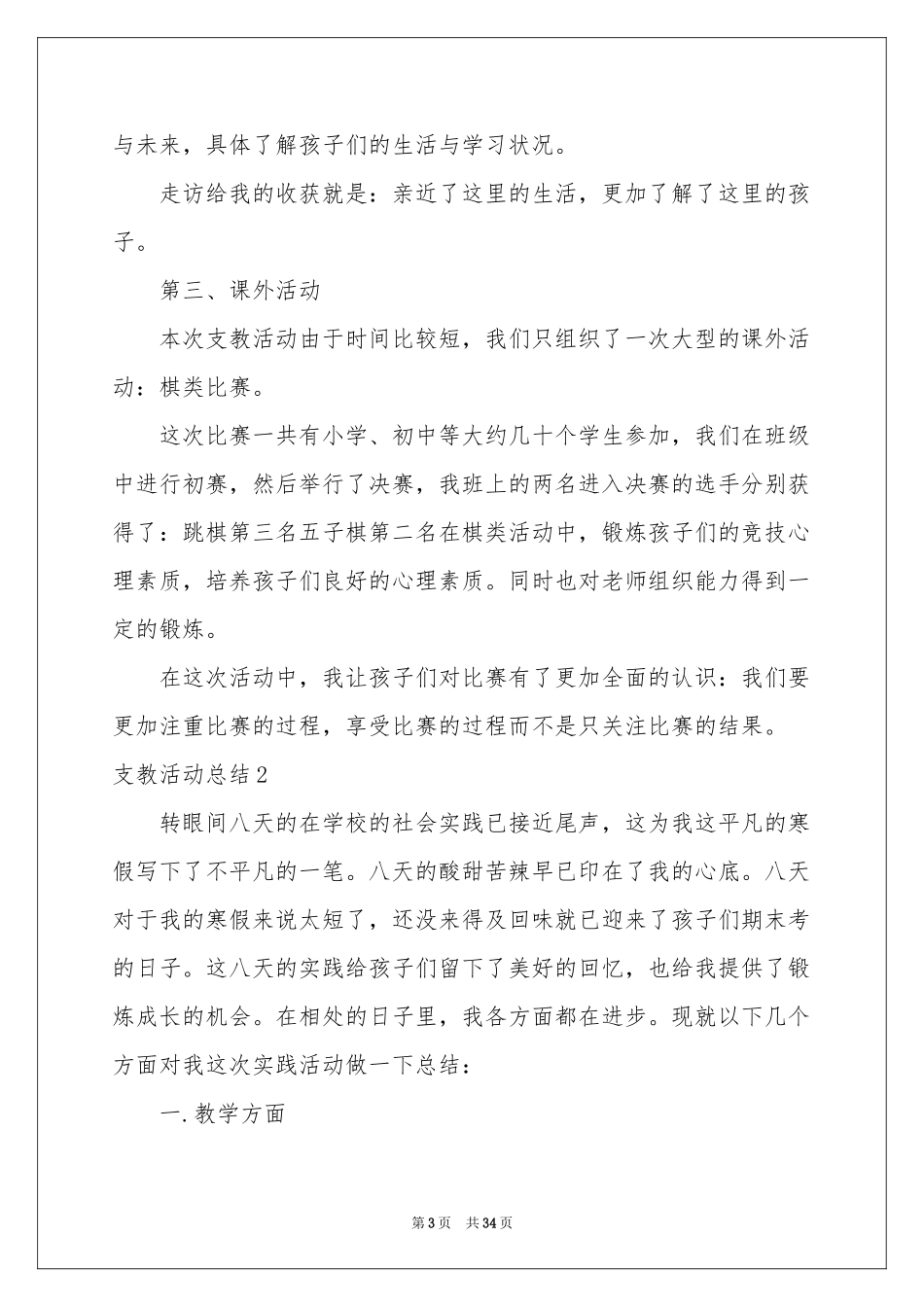 与未来，具体了解孩子们的生活与学习状况。

走访给我的收获就是：亲近了这里的生活，更加了解了这里的孩子。

第三、课外活动

本次支教活动由于时间比较短，我们只组织了一次大型的课外活动：棋类比赛。

这次比赛一共有小学、初中等大约几十个学生参加，我们在班级中进行初赛，然后举行了决赛，我班上的两名进入决赛的选手分别获得了：跳棋第三名五子棋第二名在棋类活动中，锻炼孩子们的竞技心理素质，培养孩子们良好的心理素质。同时也对老师组织能力得到一定的锻炼。

在这次活动中，我让孩子们对比赛有了更加全面的认识：我们要更加注重比赛的过程，享受比赛的过程而不是只关注比赛的结果。

支教活动总结2

转眼间八天的在学校的社会实践已接近尾声，这为我这平凡的寒假写下了不平凡的一笔。八天的酸甜苦辣早已印在了我的心底。八天对于我的寒假来说太短了，还没来得及回味就已迎来了孩子们期末考的日子。这八天的实践给孩子们留下了美好的回忆，也给我提供了锻炼成长的机会。在相处的日子里，我各方面都在进步。现就以下几个方面对我这次实践活动做一下总结：

一.教学方面

第3页　共34页